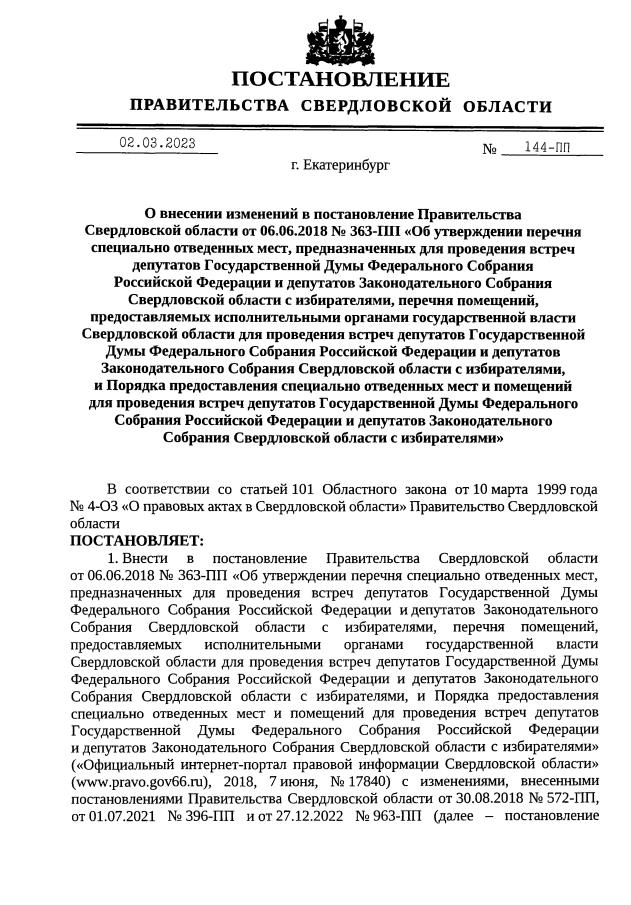 ПОСТАНОВЛЕНИЕ
ПРАВИТЕЛЬСТВА СВЕРДЛОВСКОЙ ОБЛАСТИ

02.03.2023 № 144-ПП

г. Екатеринбург

О внесении изменений в постановление Правительства Свердловской области от 06.06.2018 № 363-ПП «Об утверждении перечня специально отведенных мест, предназначенных для проведения встреч депутатов Государственной Думы Федерального Собрания Российской Федерации и депутатов Законодательного Собрания Свердловской области с избирателями, перечня помещений, предоставляемых исполнительными органами государственной власти Свердловской области для проведения встреч депутатов Государственной Думы Федерального Собрания Российской Федерации и депутатов Законодательного Собрания Свердловской области с избирателями, и Порядка предоставления специально отведенных мест и помещений для проведения встреч депутатов Государственной Думы Федерального Собрания Российской Федерации и депутатов Законодательного Собрания Свердловской области с избирателями»

В соответствии со статьей 101 Областного закона от 10 марта 1999 года № 4-ОЗ «О правовых актах в Свердловской области» Правительство Свердловской области

ПОСТАНОВЛЯЕТ:

1. Внести в постановление Правительства Свердловской области от 06.06.2018 № 363-ПП «Об утверждении перечня специально отведенных мест, предназначенных для проведения встреч депутатов Государственной Думы Федерального Собрания Российской Федерации и депутатов Законодательного Собрания Свердловской области с избирателями, перечня помещений, предоставляемых исполнительными органами государственной власти Свердловской области для проведения встреч депутатов Государственной Думы Федерального Собрания Российской Федерации и депутатов Законодательного Собрания Свердловской области с избирателями, и Порядка предоставления специально отведенных мест и помещений для проведения встреч депутатов Государственной Думы Федерального Собрания Российской Федерации и депутатов Законодательного Собрания Свердловской области с избирателями» («Официальный интернет-портал правовой информации Свердловской области» (www.pravo.gov66.ru), 2018, 7 июня, № 17840) с изменениями, внесенными постановлениями Правительства Свердловской области от 30.08.2018 № 572-ПП, от 01.07.2021 № 396-ПП и от 27.12.2022 № 963-ПП (далее – постановление